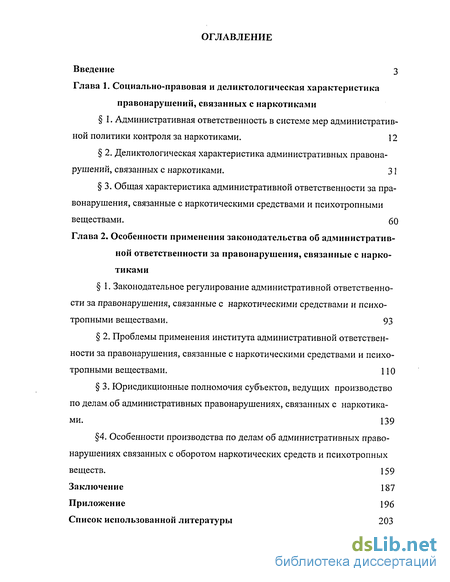 ОГЛАВЛЕНИЕ

Введение 3

Глава 1. Социально-правовая и деликтологическая характеристика правонарушений, связанных с наркотиками

§ 1. Административная ответственность в системе мер административной политики контроля за наркотиками. 12

§ 2. Деликтологическая характеристика административных правонарушений, связанных с наркотиками. 31

§ 3. Общая характеристика административной ответственности за правонарушения, связанные с наркотическими средствами и психотропными веществами. 60

Глава 2. Особенности применения законодательства об административной ответственности за правонарушения, связанные с наркотиками

§ 1. Законодательное регулирование административной ответственности за правонарушения, связанные с наркотическими средствами и психотропными веществами. 93

§ 2. Проблемы применения института административной ответственности за правонарушения, связанные с наркотическими средствами и психотропными веществами. 110

§ 3. Юрисдикционные полномочия субъектов, ведущих производство по делам об административных правонарушениях, связанных с наркотиками. 139

§4. Особенности производства по делам об административных правонарушениях связанных с оборотом наркотических средств и психотропных веществ. 159

Заключение 187

Приложение 196

Список использованной литературы 203

dsLib.net
библиотека диссертаций